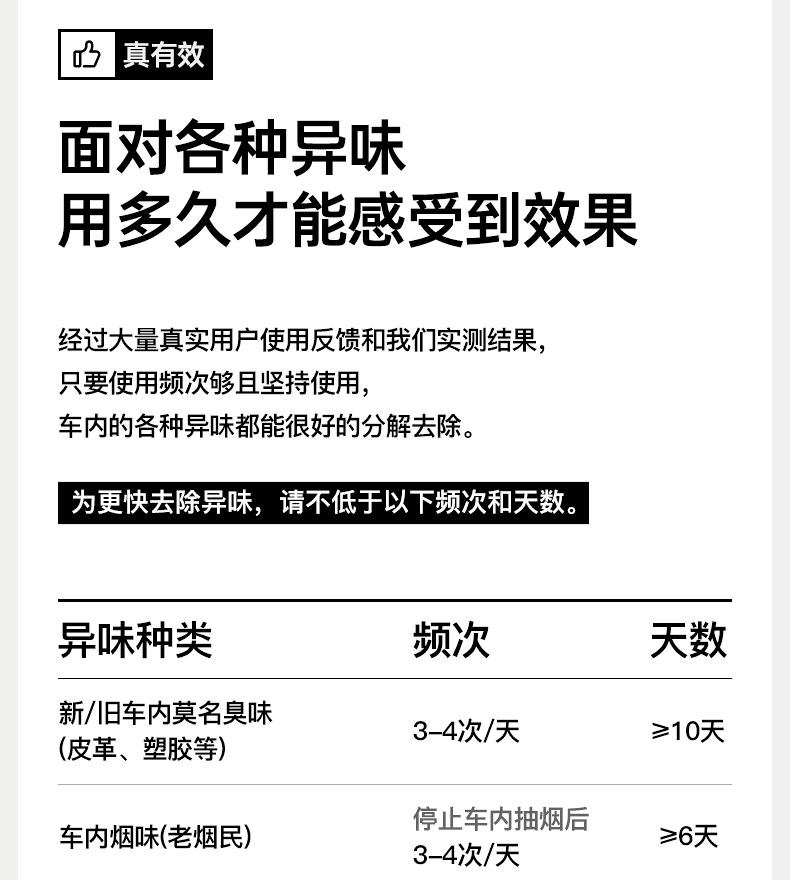 真有效

面对各种异味
用多久才能感受到效果

经过大量真实用户使用反馈和我们实测结果，
只要使用频次够且坚持使用，
车内的各种异味都能很好的分解去除。

为更快去除异味，请不低于以下频次和天数。

| 异味种类 | 频次 | 天数 |
|---|---|---|
| 新/旧车内莫名臭味(皮革、塑胶等) | 3-4次/天 | ≥10天 |
| 车内烟味(老烟民) | 停止车内抽烟后3-4次/天 | ≥6天 |